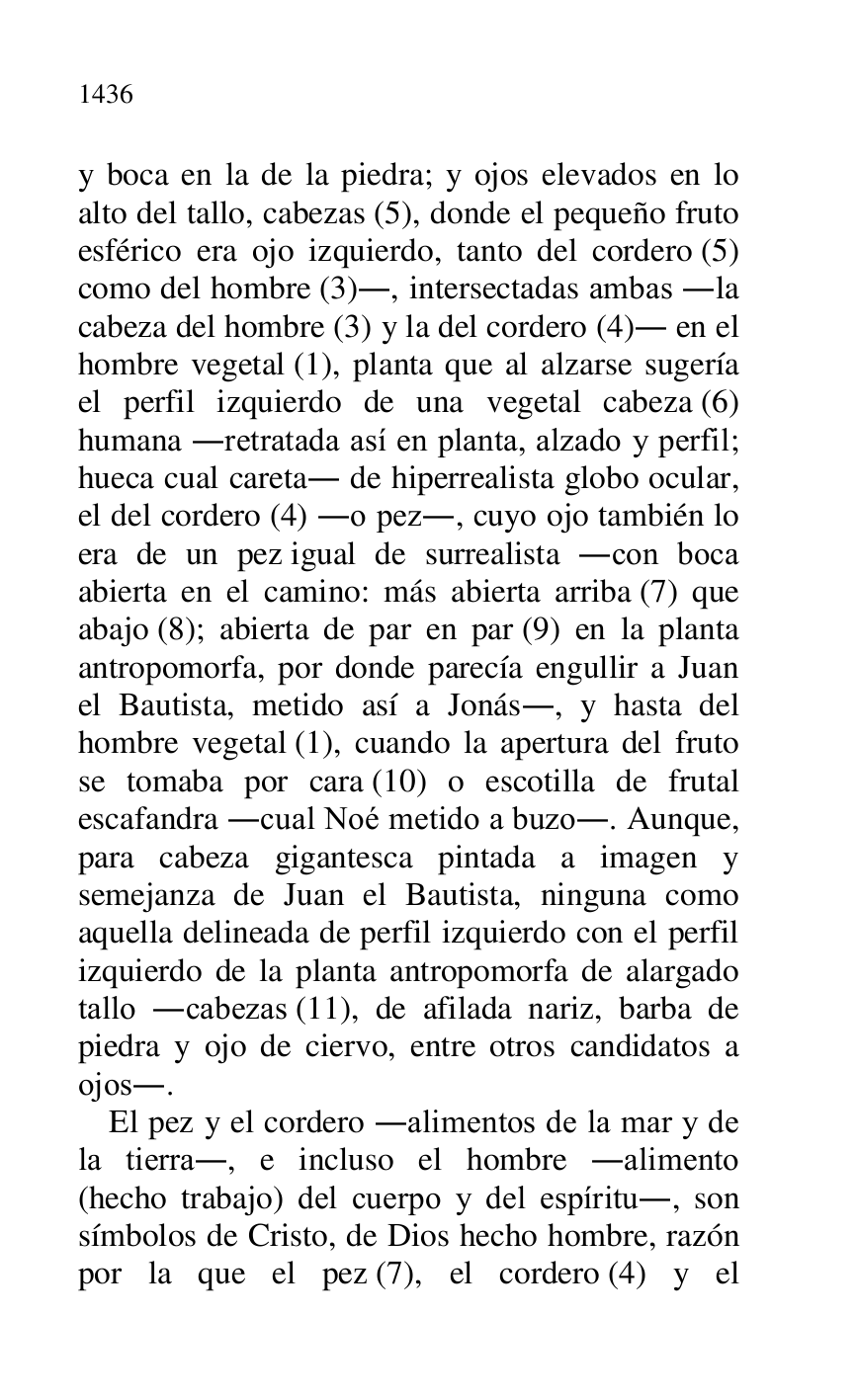 1436

y boca en la de la piedra; y ojos elevados en lo alto del tallo, cabezas (5), donde el pequeño fruto esférico era ojo izquierdo, tanto del cordero (5) como del hombre (3)—, intersectadas ambas —la cabeza del hombre (3) y la del cordero (4)— en el hombre vegetal (1), planta que al alzarse sugería el perfil izquierdo de una vegetal cabeza (6) humana —retratada así en planta, alzado y perfil; hueca cual careta— de hiperrealista globo ocular, el del cordero (4) —o pez—, cuyo ojo también lo era de un pez igual de surrealista —con boca abierta en el camino: más abierta arriba (7) que abajo (8); abierta de par en par (9) en la planta antropomorfa, por donde parecía engullir a Juan el Bautista, metido así a Jonás—, y hasta del hombre vegetal (1), cuando la apertura del fruto se tomaba por cara (10) o escotilla de frutal escafandra —cual Noé metido a buzo—. Aunque, para cabeza gigantesca pintada a imagen y semejanza de Juan el Bautista, ninguna como aquella delineada de perfil izquierdo con el perfil izquierdo de la planta antropomorfa de alargado tallo —cabezas (11), de afilada nariz, barba de piedra y ojo de ciervo, entre otros candidatos a ojos—.

El pez y el cordero —alimentos de la mar y de la tierra—, e incluso el hombre —alimento (hecho trabajo) del cuerpo y del espíritu—, son símbolos de Cristo, de Dios hecho hombre, razón por la que el pez (7), el cordero (4) y el